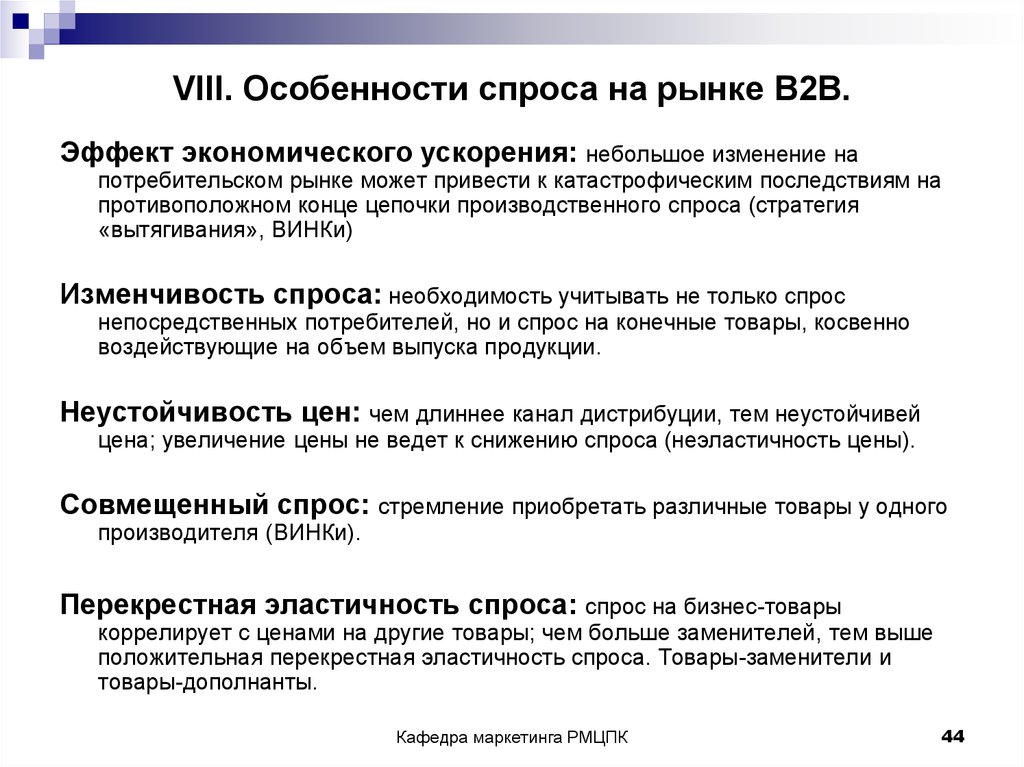 VIII. Особенности спроса на рынке B2B.

Эффект экономического ускорения: небольшое изменение на потребительском рынке может привести к катастрофическим последствиям на противоположном конце цепочки производственного спроса (стратегия «вытягивания», ВИНКи)

Изменчивость спроса: необходимость учитывать не только спрос непосредственных потребителей, но и спрос на конечные товары, косвенно воздействующие на объем выпуска продукции.

Неустойчивость цен: чем длиннее канал дистрибуции, тем неустойчивей цена; увеличение цены не ведет к снижению спроса (неэластичность цены).

Совмещенный спрос: стремление приобретать различные товары у одного производителя (ВИНКи).

Перекрестная эластичность спроса: спрос на бизнес-товары коррелирует с ценами на другие товары; чем больше заменителей, тем выше положительная перекрестная эластичность спроса. Товары-заменители и товары-дополнанты.

Кафедра маркетинга РМЦПК

44